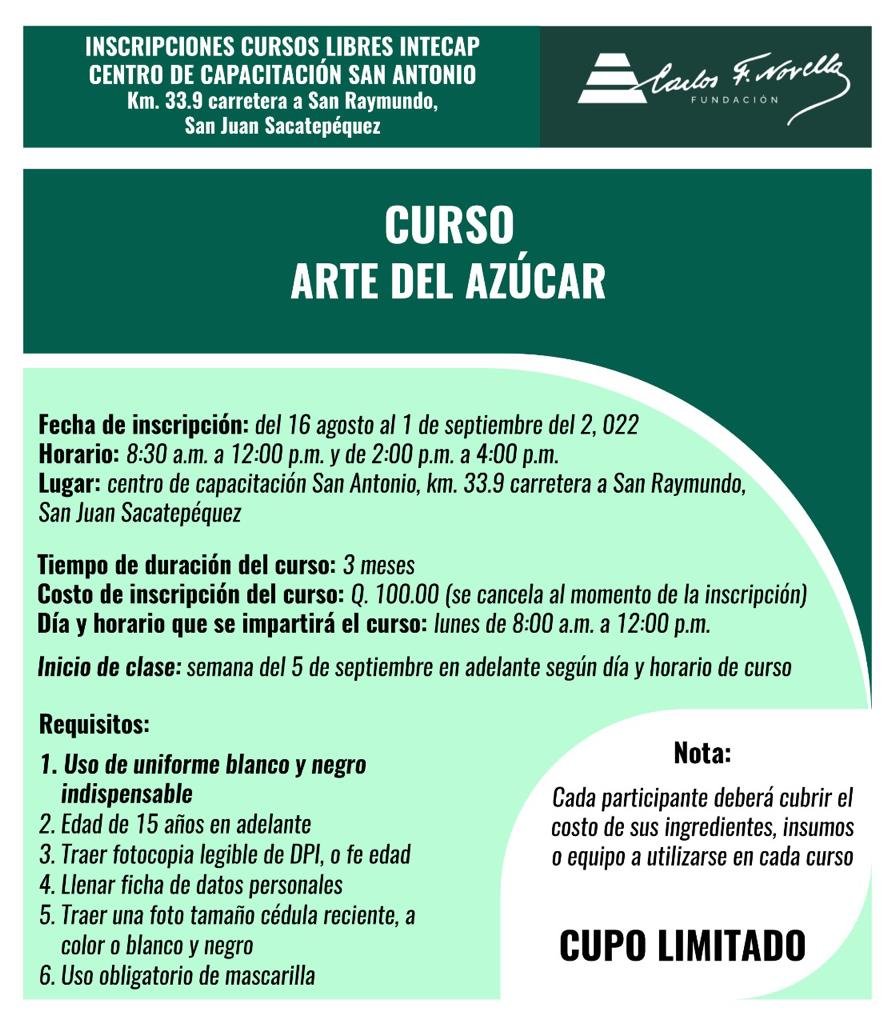 INSCRIPCIONES CURSOS LIBRES INTECAP
CENTRO DE CAPACITACIÓN SAN ANTONIO
Km. 33.9 carretera a San Raymundo,
San Juan Sacatepéquez

Carlos F. Novella
FUNDACIÓN

CURSO
ARTE DEL AZÚCAR

Fecha de inscripción: del 16 agosto al 1 de septiembre del 2, 022
Horario: 8:30 a.m. a 12:00 p.m. y de 2:00 p.m. a 4:00 p.m.
Lugar: centro de capacitación San Antonio, km. 33.9 carretera a San Raymundo, San Juan Sacatepéquez

Tiempo de duración del curso: 3 meses
Costo de inscripción del curso: Q. 100.00 (se cancela al momento de la inscripción)
Día y horario que se impartirá el curso: lunes de 8:00 a.m. a 12:00 p.m.

Inicio de clase: semana del 5 de septiembre en adelante según día y horario de curso

Requisitos:
1. Uso de uniforme blanco y negro indispensable
2. Edad de 15 años en adelante
3. Traer fotocopia legible de DPI, o fe edad
4. Llenar ficha de datos personales
5. Traer una foto tamaño cédula reciente, a color o blanco y negro
6. Uso obligatorio de mascarilla

Nota:
Cada participante deberá cubrir el costo de sus ingredientes, insumos o equipo a utilizarse en cada curso

CUPO LIMITADO